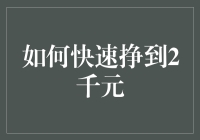 如何快速挣到2千元